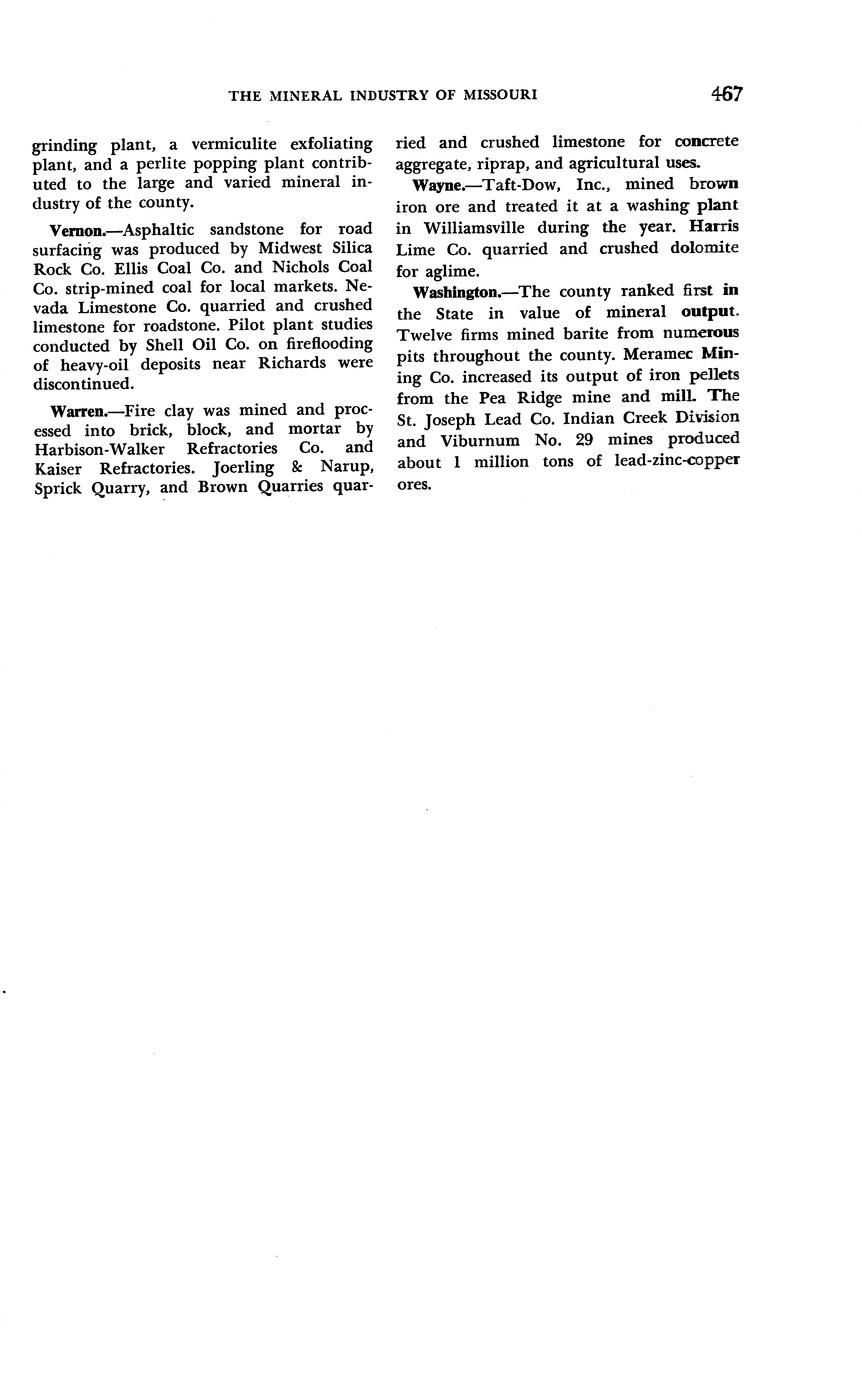 THE MINERAL INDUSTRY OF MISSOURI 467

grinding plant, a vermiculite exfoliating plant, and a perlite popping plant contributed to the large and varied mineral industry of the county.

Vernon.—Asphaltic sandstone for road surfacing was produced by Midwest Silica Rock Co. Ellis Coal Co. and Nichols Coal Co. strip-mined coal for local markets. Nevada Limestone Co. quarried and crushed limestone for roadstone. Pilot plant studies conducted by Shell Oil Co. on fireflooding of heavy-oil deposits near Richards were discontinued.

Warren.—Fire clay was mined and processed into brick, block, and mortar by Harbison-Walker Refractories Co. and Kaiser Refractories. Joerling & Narup, Sprick Quarry, and Brown Quarries quarried and crushed limestone for concrete aggregate, riprap, and agricultural uses.

Wayne.—Taft-Dow, Inc., mined brown iron ore and treated it at a washing plant in Williamsville during the year. Harris Lime Co. quarried and crushed dolomite for aglime.

Washington.—The county ranked first in the State in value of mineral output. Twelve firms mined barite from numerous pits throughout the county. Meramec Mining Co. increased its output of iron pellets from the Pea Ridge mine and mill. The St. Joseph Lead Co. Indian Creek Division and Viburnum No. 29 mines produced about 1 million tons of lead-zinc-copper ores.